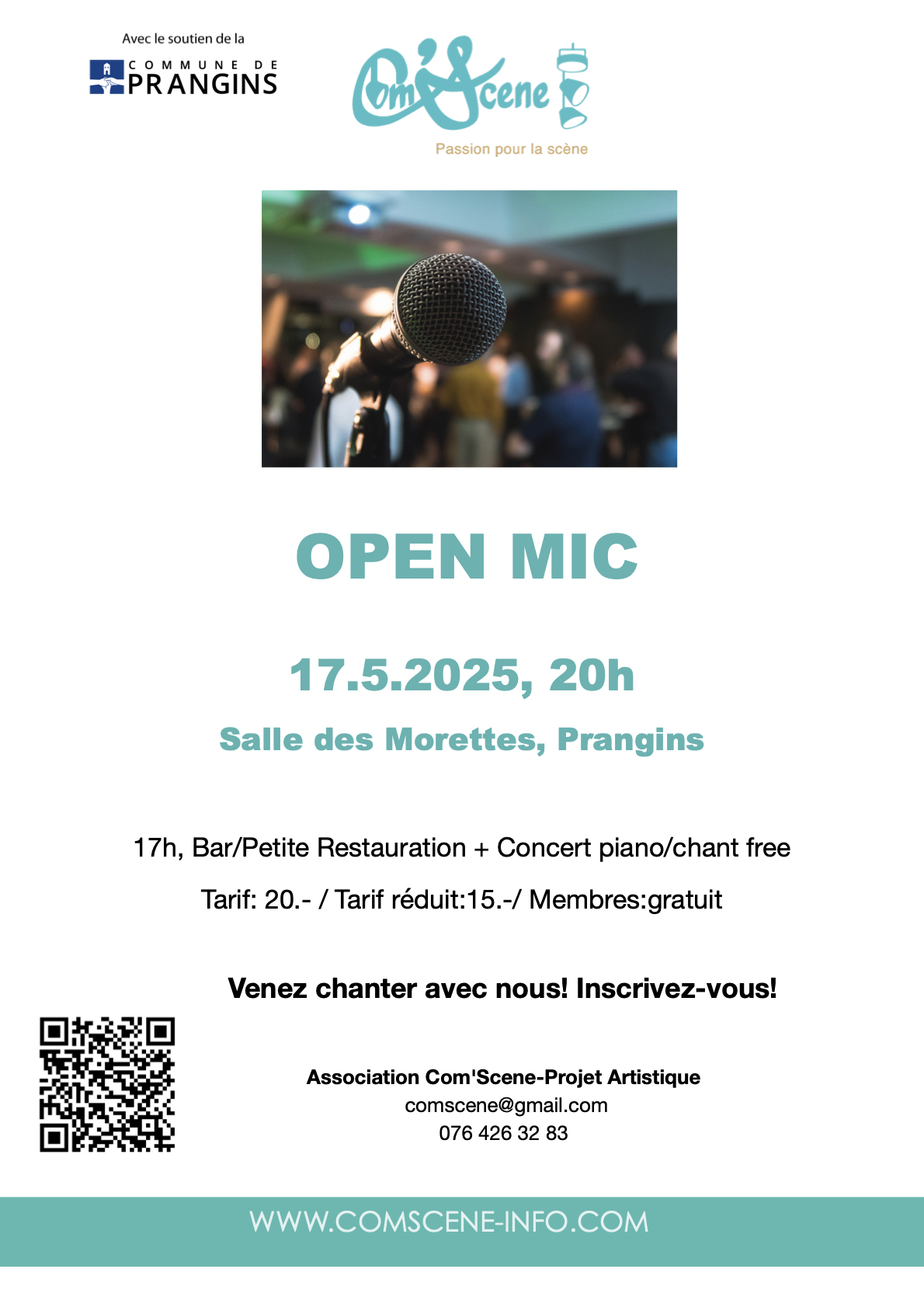 Avec le soutien de la
COMMUNE DE
PRANGINS

Com'Scene
Passion pour la scène

OPEN MIC

17.5.2025, 20h

Salle des Morettes, Prangins

17h, Bar/Petite Restauration + Concert piano/chant free

Tarif: 20.- / Tarif réduit:15.-/ Membres:gratuit

Venez chanter avec nous! Inscrivez-vous!

Association Com'Scene-Projet Artistique
comscene@gmail.com
076 426 32 83

WWW.COMSCENE-INFO.COM